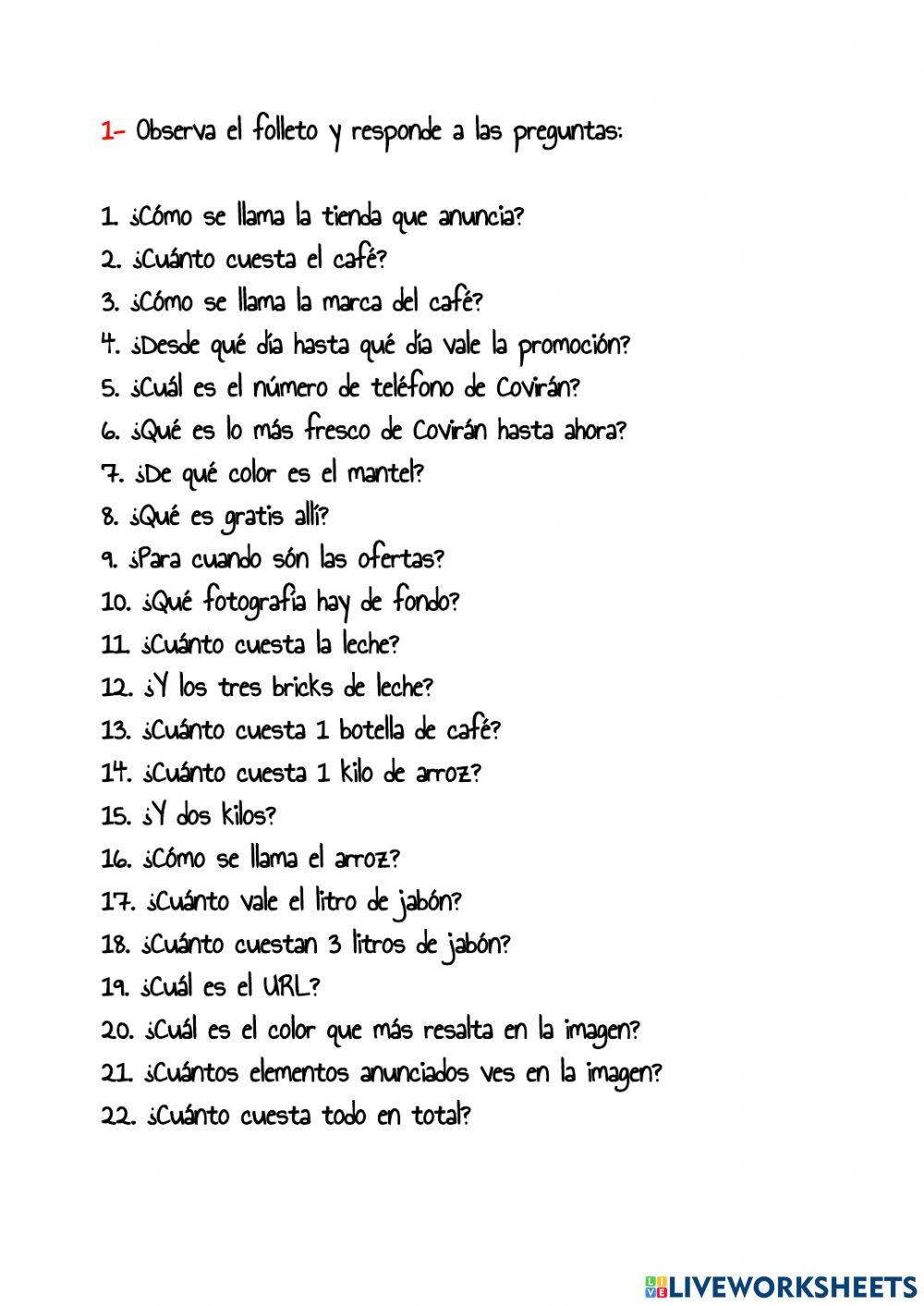 1- Observa el folleto y responde a las preguntas:

1. ¿Cómo se llama la tienda que anuncia?
2. ¿Cuánto cuesta el café?
3. ¿Cómo se llama la marca del café?
4. ¿Desde qué día hasta qué día vale la promoción?
5. ¿Cuál es el número de teléfono de Covirán?
6. ¿Qué es lo más fresco de Covirán hasta ahora?
7. ¿De qué color es el mantel?
8. ¿Qué es gratis allí?
9. ¿Para cuando són las ofertas?
10. ¿Qué fotografía hay de fondo?
11. ¿Cuánto cuesta la leche?
12. ¿Y los tres bricks de leche?
13. ¿Cuánto cuesta 1 botella de café?
14. ¿Cuánto cuesta 1 kilo de arroz?
15. ¿Y dos kilos?
16. ¿Cómo se llama el arroz?
17. ¿Cuánto vale el litro de jabón?
18. ¿Cuánto cuestan 3 litros de jabón?
19. ¿Cuál es el URL?
20. ¿Cuál es el color que más resalta en la imagen?
21. ¿Cuántos elementos anunciados ves en la imagen?
22. ¿Cuánto cuesta todo en total?

LIVEWORKSHEETS